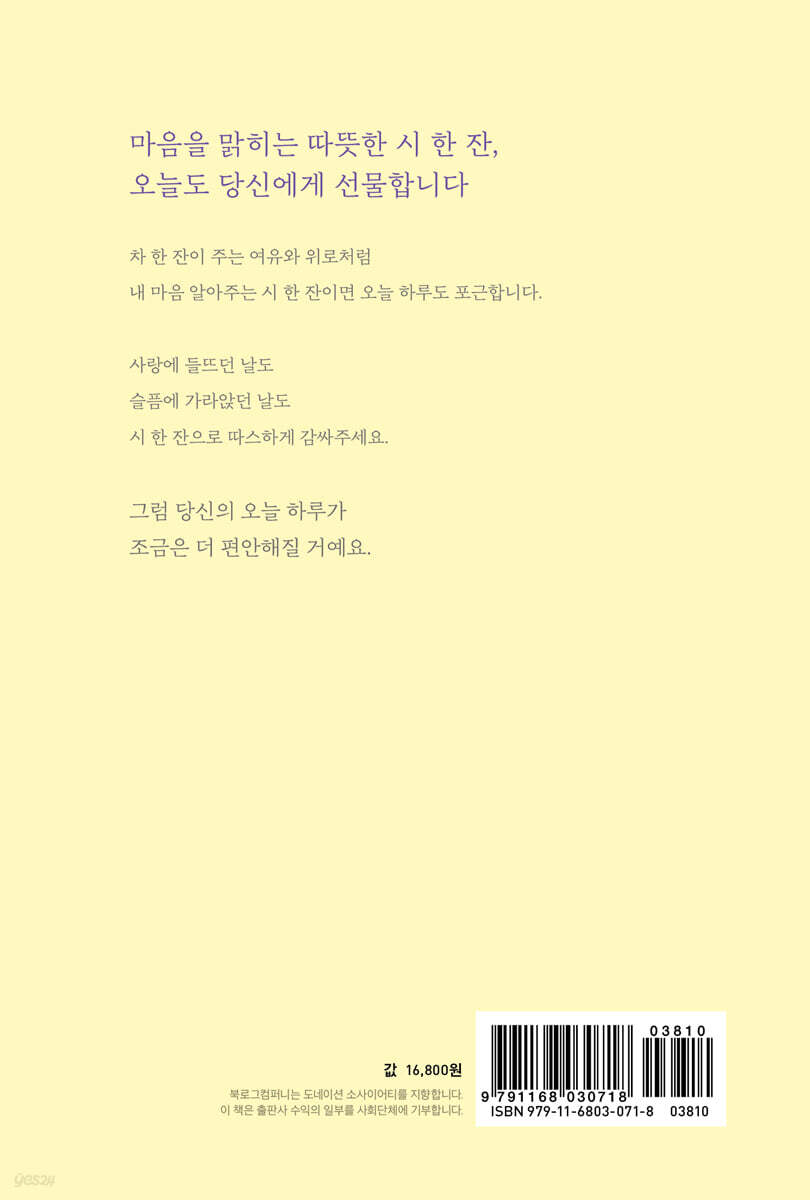 마음을 맑히는 따뜻한 시 한 잔,
오늘도 당신에게 선물합니다

차 한 잔이 주는 여유와 위로처럼
내 마음 알아주는 시 한 잔이면 오늘 하루도 포근합니다.

사랑에 들뜨던 날도
슬픔에 가라앉던 날도
시 한 잔으로 따스하게 감싸주세요.

그럼 당신의 오늘 하루가
조금은 더 편안해질 거예요.

값 16,800원

북로그컴퍼니는 도네이션 소사이어티를 지향합니다.
이 책은 출판사 수익의 일부를 사회단체에 기부합니다.

03810
9 791168 030718
ISBN 979-11-6803-071-8 03810

yes24